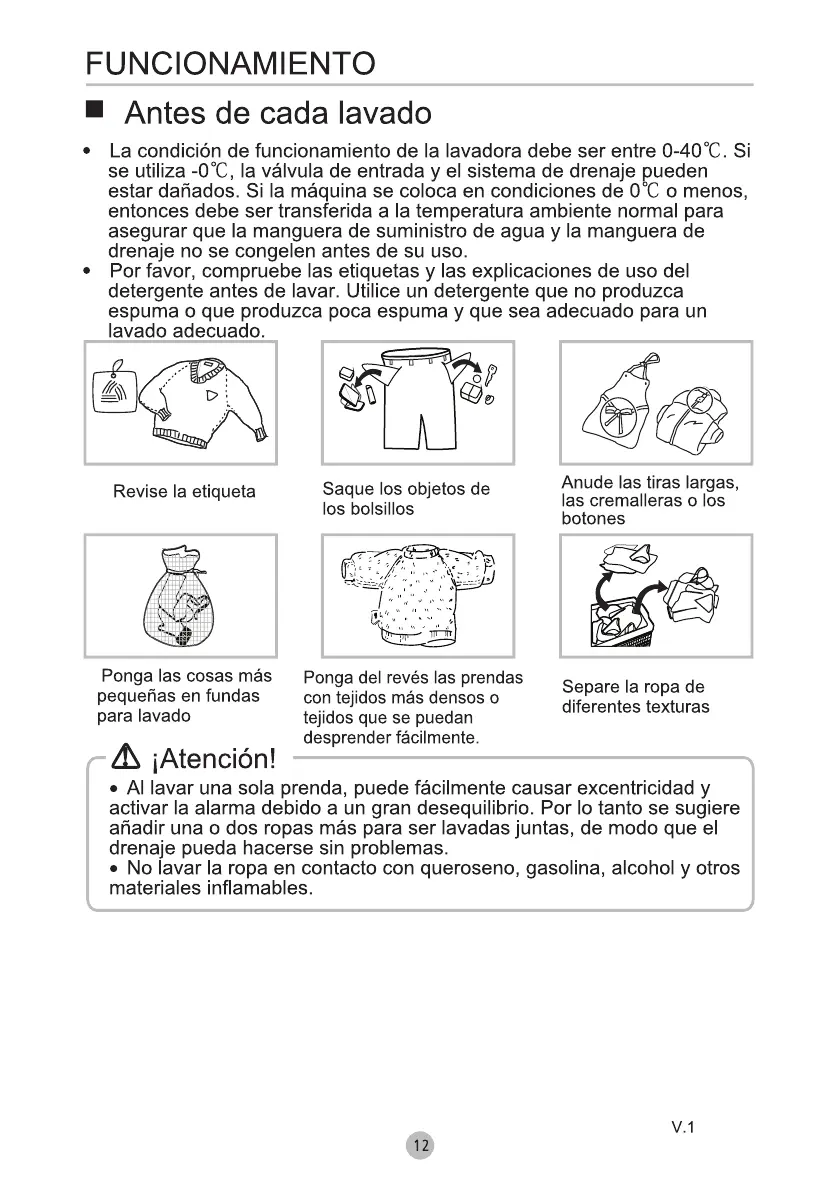 FUNCIONAMIENTO

■ Antes de cada lavado

• La condición de funcionamiento de la lavadora debe ser entre 0-40℃. Si se utiliza -0℃, la válvula de entrada y el sistema de drenaje pueden estar dañados. Si la máquina se coloca en condiciones de 0℃ o menos, entonces debe ser transferida a la temperatura ambiente normal para asegurar que la manguera de suministro de agua y la manguera de drenaje no se congelen antes de su uso.
• Por favor, compruebe las etiquetas y las explicaciones de uso del detergente antes de lavar. Utilice un detergente que no produzca espuma o que produzca poca espuma y que sea adecuado para un lavado adecuado.

Revise la etiqueta

Saque los objetos de los bolsillos

Anude las tiras largas, las cremalleras o los botones

Ponga las cosas más pequeñas en fundas para lavado

Ponga del revés las prendas con tejidos más densos o tejidos que se puedan desprender fácilmente.

Separe la ropa de diferentes texturas

⚠ ¡Atención!

• Al lavar una sola prenda, puede fácilmente causar excentricidad y activar la alarma debido a un gran desequilibrio. Por lo tanto se sugiere añadir una o dos ropas más para ser lavadas juntas, de modo que el drenaje pueda hacerse sin problemas.
• No lavar la ropa en contacto con queroseno, gasolina, alcohol y otros materiales inflamables.

V.1

12